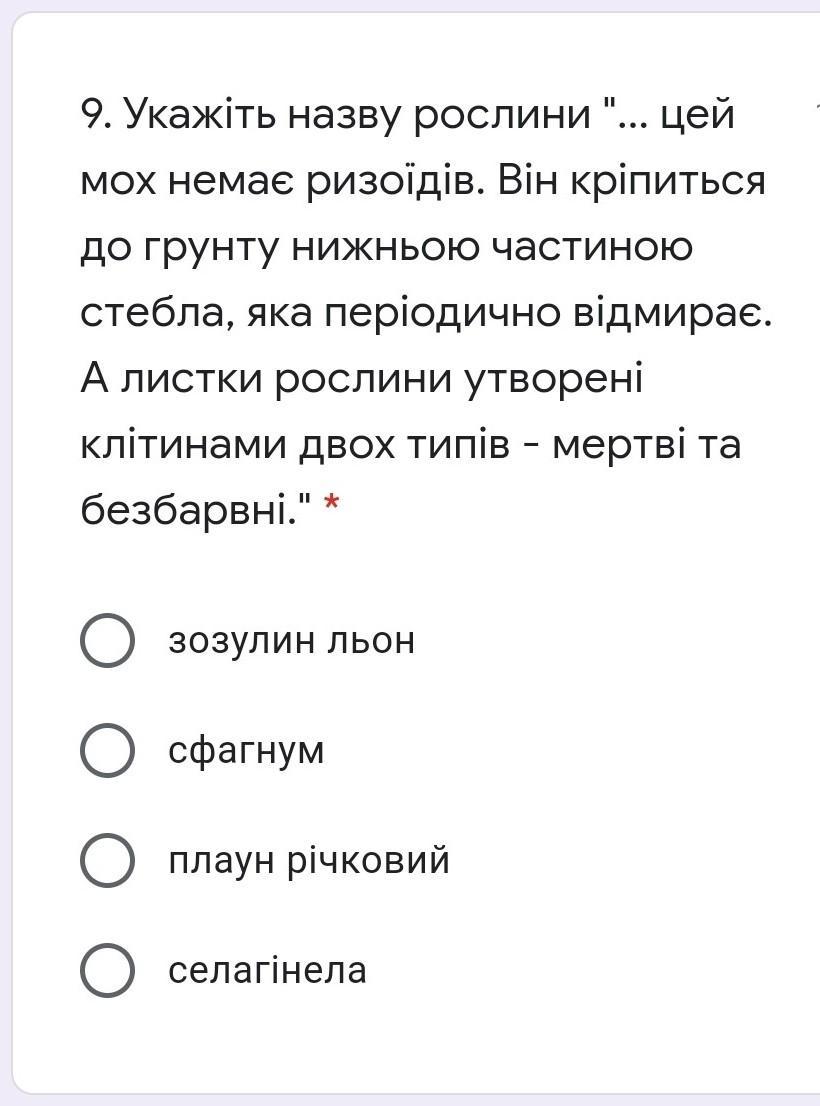 9. Укажіть назву рослини "... цей мох немає ризоїдів. Він кріпиться до грунту нижньою частиною стебла, яка періодично відмирає. А листки рослини утворені клітинами двох типів - мертві та безбарвні." *

зозулин льон

сфагнум

плаун річковий

селагінела